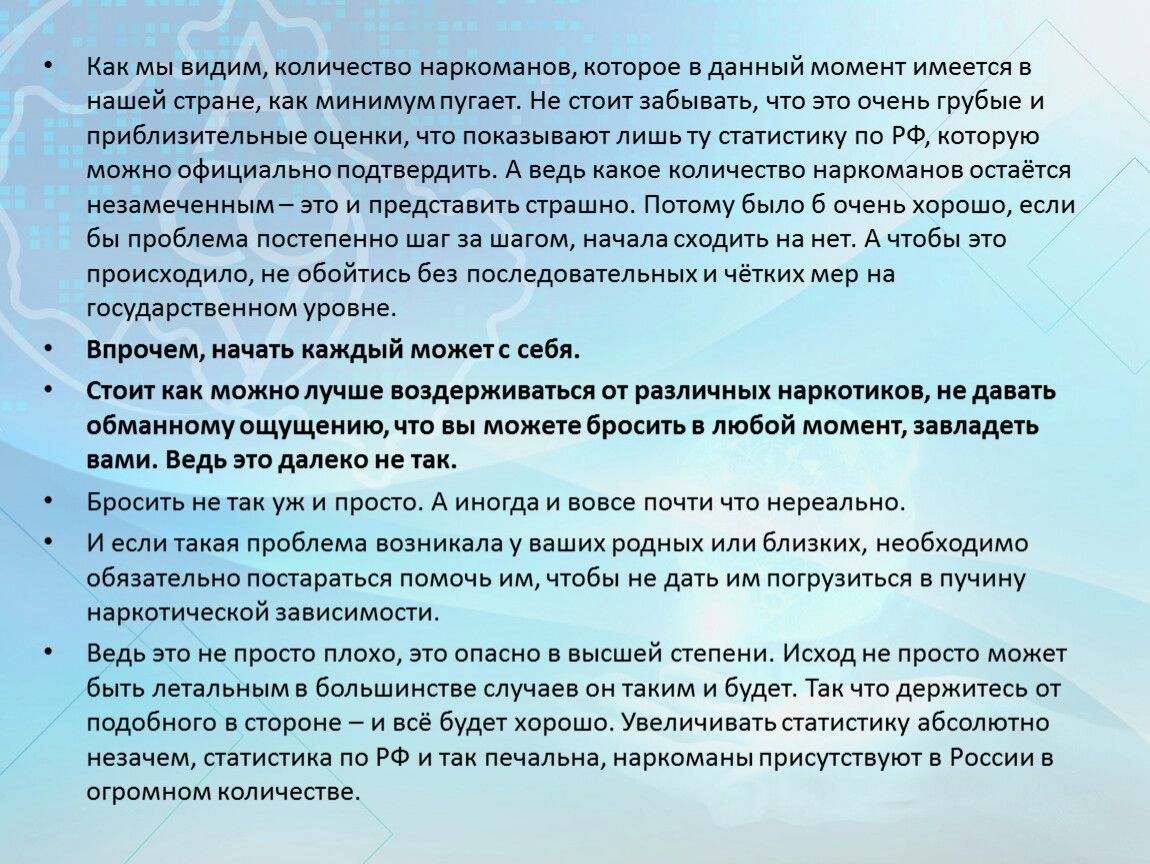 • Как мы видим, количество наркоманов, которое в данный момент имеется в нашей стране, как минимум пугает. Не стоит забывать, что это очень грубые и приблизительные оценки, что показывают лишь ту статистику по РФ, которую можно официально подтвердить. А ведь какое количество наркоманов остаётся незамеченным – это и представить страшно. Потому было б очень хорошо, если бы проблема постепенно шаг за шагом, начала сходить на нет. А чтобы это происходило, не обойтись без последовательных и чётких мер на государственном уровне.

• Впрочем, начать каждый может с себя.

• Стоит как можно лучше воздерживаться от различных наркотиков, не давать обманному ощущению, что вы можете бросить в любой момент, завладеть вами. Ведь это далеко не так.

• Бросить не так уж и просто. А иногда и вовсе почти что нереально.

• И если такая проблема возникала у ваших родных или близких, необходимо обязательно постараться помочь им, чтобы не дать им погрузиться в пучину наркотической зависимости.

• Ведь это не просто плохо, это опасно в высшей степени. Исход не просто может быть летальным в большинстве случаев он таким и будет. Так что держитесь от подобного в стороне – и всё будет хорошо. Увеличивать статистику абсолютно незачем, статистика по РФ и так печальна, наркоманы присутствуют в России в огромном количестве.